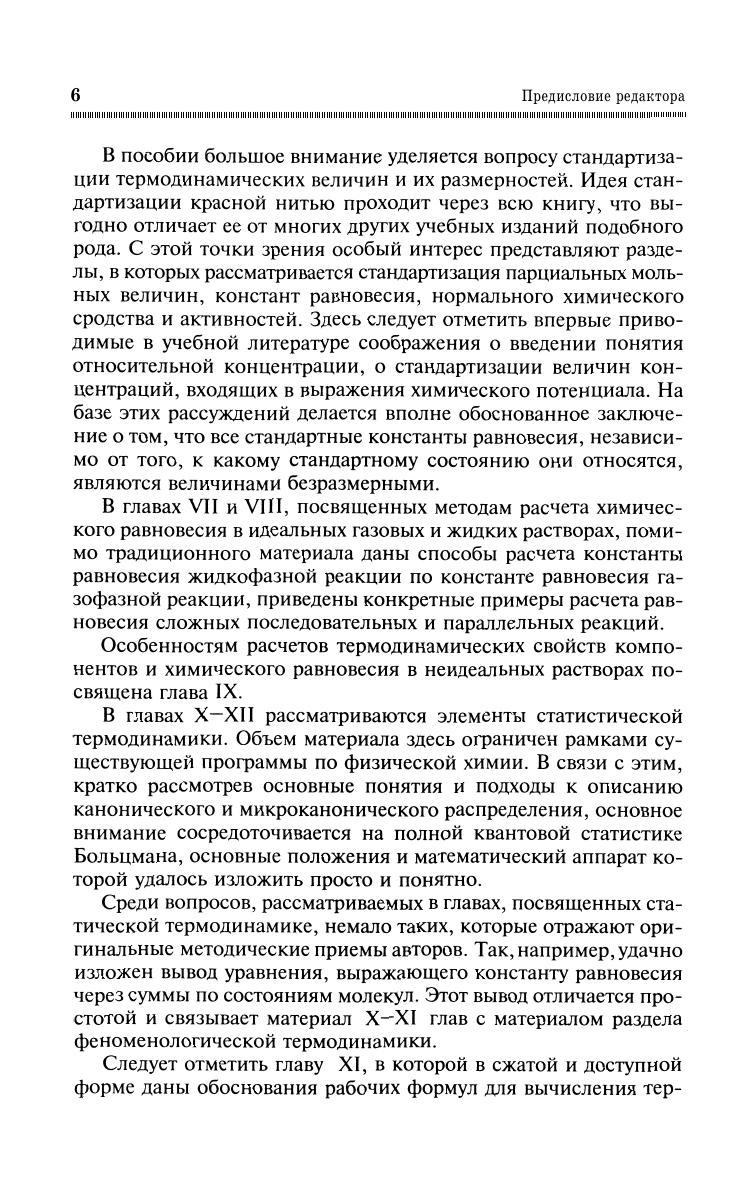 6

Предисловие редактора

В пособии большое внимание уделяется вопросу стандартизации термодинамических величин и их размерностей. Идея стандартизации красной нитью проходит через всю книгу, что выгодно отличает ее от многих других учебных изданий подобного рода. С этой точки зрения особый интерес представляют разделы, в которых рассматривается стандартизация парциальных мольных величин, констант равновесия, нормального химического сродства и активностей. Здесь следует отметить впервые приводимые в учебной литературе соображения о введении понятия относительной концентрации, о стандартизации величин концентраций, входящих в выражения химического потенциала. На базе этих рассуждений делается вполне обоснованное заключение о том, что все стандартные константы равновесия, независимо от того, к какому стандартному состоянию они относятся, являются величинами безразмерными.

В главах VII и VIII, посвященных методам расчета химического равновесия в идеальных газовых и жидких растворах, помимо традиционного материала даны способы расчета константы равновесия жидкофазной реакции по константе равновесия газофазной реакции, приведены конкретные примеры расчета равновесия сложных последовательных и параллельных реакций.

Особенностям расчетов термодинамических свойств компонентов и химического равновесия в неидеальных растворах посвящена глава IX.

В главах X–XII рассматриваются элементы статистической термодинамики. Объем материала здесь ограничен рамками существующей программы по физической химии. В связи с этим, кратко рассмотрев основные понятия и подходы к описанию канонического и микроканонического распределения, основное внимание сосредоточивается на полной квантовой статистике Больцмана, основные положения и математический аппарат которой удалось изложить просто и понятно.

Среди вопросов, рассматриваемых в главах, посвященных статической термодинамике, немало таких, которые отражают оригинальные методические приемы авторов. Так, например, удачно изложен вывод уравнения, выражающего константу равновесия через суммы по состояниям молекул. Этот вывод отличается простотой и связывает материал X–XI глав с материалом раздела феноменологической термодинамики.

Следует отметить главу XI, в которой в сжатой и доступной форме даны обоснования рабочих формул для вычисления тер-